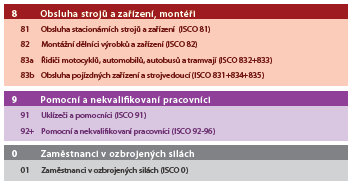 8 Obsluha strojů a zařízení, montéři

81 Obsluha stacionárních strojů a zařízení (ISCO 81)

82 Montážní dělníci výrobků a zařízení (ISCO 82)

83a Řidiči motocyklů, automobilů, autobusů a tramvají (ISCO 832+833)

83b Obsluha pojízdných zařízení a strojvedoucí (ISCO 831+834+835)

9 Pomocní a nekvalifikovaní pracovníci

91 Uklízeči a pomocníci (ISCO 91)

92+ Pomocní a nekvalifikovaní pracovníci (ISCO 92-96)

0 Zaměstnanci v ozbrojených silách

01 Zaměstnanci v ozbrojených silách (ISCO 0)